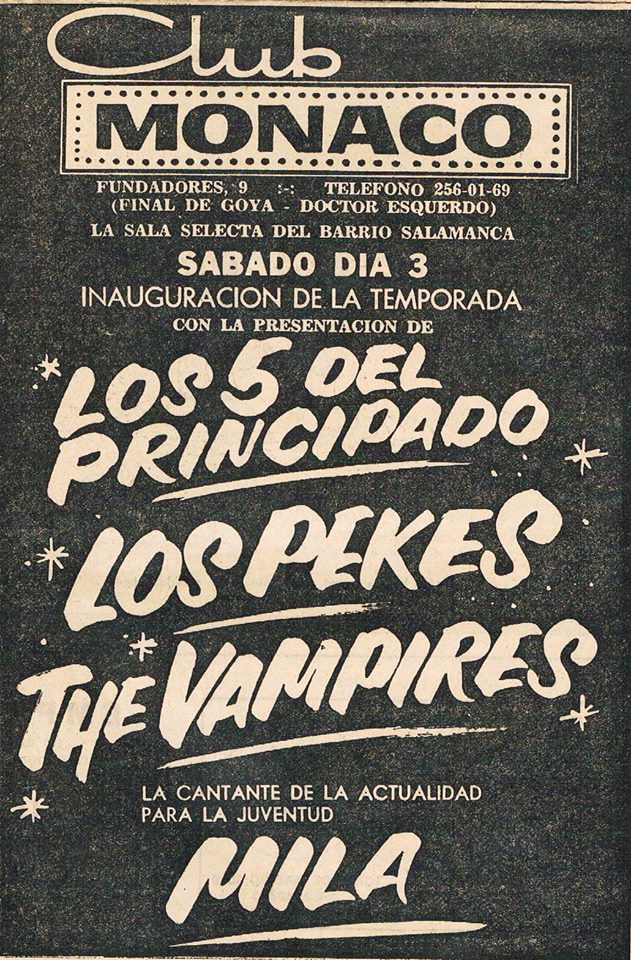 Club
MONACO

FUNDADORES, 9 :-: TELEFONO 256-01-69
(FINAL DE GOYA - DOCTOR ESQUERDO)

LA SALA SELECTA DEL BARRIO SALAMANCA

SABADO DIA 3

INAUGURACION DE LA TEMPORADA

CON LA PRESENTACION DE

LOS 5 DEL PRINCIPADO

LOS PEKES

THE VAMPIRES

LA CANTANTE DE LA ACTUALIDAD
PARA LA JUVENTUD

MILA